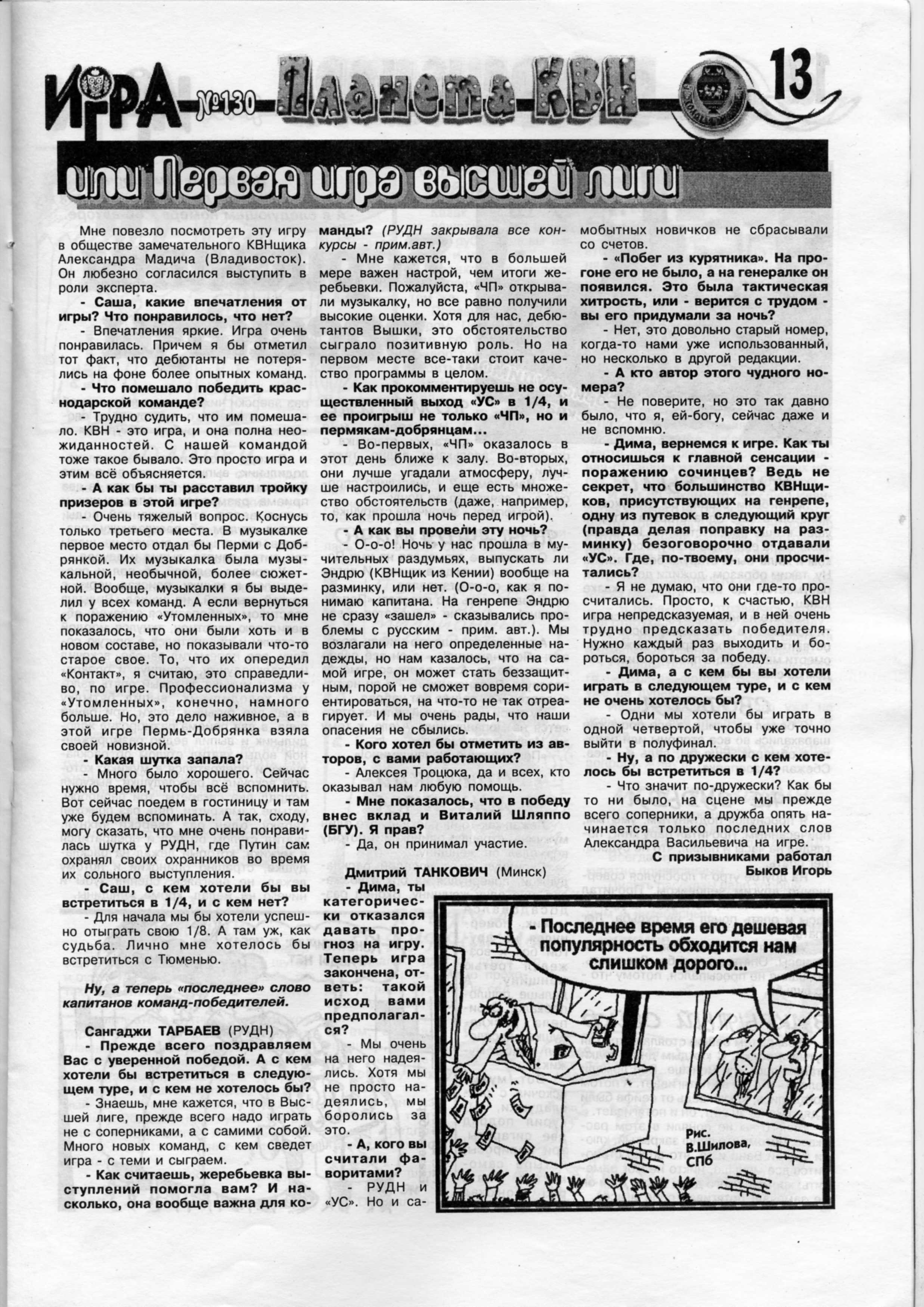 ИГРА №130 Планета КВН 13

или Первая игра высшей лиги

Мне повезло посмотреть эту игру в обществе замечательного КВНщика Александра Мадича (Владивосток). Он любезно согласился выступить в роли эксперта.

- Саша, какие впечатления от игры? Что понравилось, что нет?

- Впечатления яркие. Игра очень понравилась. Причем я бы отметил тот факт, что дебютанты не потерялись на фоне более опытных команд.

- Что помешало победить краснодарской команде?

- Трудно судить, что им помешало. КВН - это игра, и она полна неожиданностей. С нашей командой тоже такое бывало. Это просто игра и этим всё объясняется.

- А как бы ты расставил тройку призеров в этой игре?

- Очень тяжелый вопрос. Коснусь только третьего места. В музыкалке первое место отдал бы Перми с Добрянкой. Их музыкалка была музыкальной, необычной, более сюжетной. Вообще, музыкалки я бы выделил у всех команд. А если вернуться к поражению «Утомленных», то мне показалось, что они были хоть и в новом составе, но показывали что-то старое свое. То, что их опередил «Контакт», я считаю, это справедливо, по игре. Профессионализма у «Утомленных», конечно, намного больше. Но, это дело наживное, а в этой игре Пермь-Добрянка взяла своей новизной.

- Какая шутка запала?

- Много было хорошего. Сейчас нужно время, чтобы всё вспомнить. Вот сейчас поедем в гостиницу и там уже будем вспоминать. А так, сходу, могу сказать, что мне очень понравилась шутка у РУДН, где Путин сам охранял своих охранников во время их сольного выступления.

- Саш, с кем хотели бы вы встретиться в 1/4, и с кем нет?

- Для начала мы бы хотели успешно отыграть свою 1/8. А там уж, как судьба. Лично мне хотелось бы встретиться с Тюменью.

Ну, а теперь «последнее» слово капитанов команд-победителей.

Сангаджи ТАРБАЕВ (РУДН)

- Прежде всего поздравляем Вас с уверенной победой. А с кем хотели бы встретиться в следующем туре, и с кем не хотелось бы?

- Знаешь, мне кажется, что в Высшей лиге, прежде всего надо играть не с соперниками, а с самими собой. Много новых команд, с кем сведет игра - с теми и сыграем.

- Как считаешь, жеребьевка выступлений помогла вам? И насколько, она вообще важна для команды? (РУДН закрывала все конкурсы - прим.авт.)

- Мне кажется, что в большей мере важен настрой, чем итоги жеребьевки. Пожалуйста, «ЧП» открывали музыкалку, но все равно получили высокие оценки. Хотя для нас, дебютантов Вышки, это обстоятельство сыграло позитивную роль. Но на первом месте все-таки стоит качество программы в целом.

- Как прокомментируешь не осуществленный выход «УС» в 1/4, и ее проигрыш не только «ЧП», но и пермякам-добрянцам...

- Во-первых, «ЧП» оказалось в этот день ближе к залу. Во-вторых, они лучше угадали атмосферу, лучше настроились, и еще есть множество обстоятельств (даже, например, то, как прошла ночь перед игрой).

- А как вы провели эту ночь?

- О-о-о! Ночь у нас прошла в мучительных раздумьях, выпускать ли Эндрю (КВНщик из Кении) вообще на разминку, или нет. (О-о-о, как я понимаю капитана. На генрепе Эндрю не сразу «зашел» - сказывались проблемы с русским - прим. авт.). Мы возлагали на него определенные надежды, но нам казалось, что на самой игре, он может стать беззащитным, порой не сможет вовремя сориентироваться, на что-то не так отреагирует. И мы очень рады, что наши опасения не сбылись.

- Кого хотел бы отметить из авторов, с вами работающих?

- Алексея Троцюка, да и всех, кто оказывал нам любую помощь.

- Мне показалось, что в победу внес вклад и Виталий Шляппо (БГУ). Я прав?

- Да, он принимал участие.

Дмитрий ТАНКОВИЧ (Минск)

- Дима, ты категорически отказался давать прогноз на игру. Теперь игра закончена, ответь: такой исход вами предполагался?

- Мы очень на него надеялись. Хотя мы не просто надеялись, мы боролись за это.

- А, кого вы считали фаворитами?

- РУДН и «УС». Но и самобытных новичков не сбрасывали со счетов.

- «Побег из курятника». На прогоне его не было, а на генералке он появился. Это была тактическая хитрость, или - верится с трудом - вы его придумали за ночь?

- Нет, это довольно старый номер, когда-то нами уже использованный, но несколько в другой редакции.

- А кто автор этого чудного номера?

- Не поверите, но это так давно было, что я, ей-богу, сейчас даже и не вспомню.

- Дима, вернемся к игре. Как ты относишься к главной сенсации - поражению сочинцев? Ведь не секрет, что большинство КВНщиков, присутствующих на генрепе, одну из путевок в следующий круг (правда делая поправку на разминку) безоговорочно отдавали «УС». Где, по-твоему, они просчитались?

- Я не думаю, что они где-то просчитались. Просто, к счастью, КВН игра непредсказуемая, и в ней очень трудно предсказать победителя. Нужно каждый раз выходить и бороться, бороться за победу.

- Дима, а с кем бы вы хотели играть в следующем туре, и с кем не очень хотелось бы?

- Одни мы хотели бы играть в одной четвертой, чтобы уже точно выйти в полуфинал.

- Ну, а по дружески с кем хотелось бы встретиться в 1/4?

- Что значит по-дружески? Как бы то ни было, на сцене мы прежде всего соперники, а дружба опять начинается только последних слов Александра Васильевича на игре.

С призывниками работал Быков Игорь

- Последнее время его дешевая популярность обходится нам слишком дорого...

Рис. В.Шилова, СПб